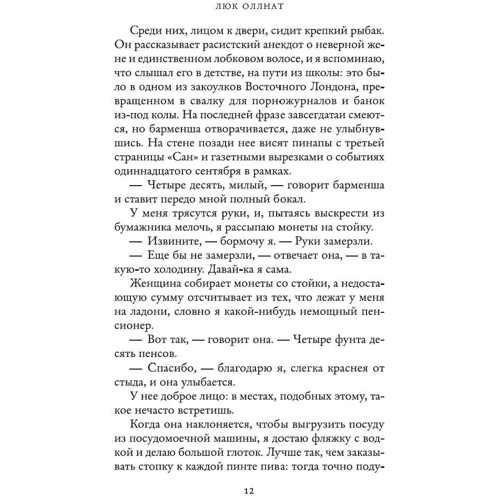 ЛЮК ОЛЛНАТ

Среди них, лицом к двери, сидит крепкий рыбак. Он рассказывает расистский анекдот о неверной жене и единственном лобковом волосе, и я вспоминаю, что слышал его в детстве, на пути из школы: это было в одном из закоулков Восточного Лондона, превращенном в свалку для порножурналов и банок из-под колы. На последней фразе завсегдатаи смеются, но барменша отворачивается, даже не улыбнувшись. На стене позади нее висят пинапы с третьей страницы «Сан» и газетными вырезками о событиях одиннадцатого сентября в рамках.

— Четыре десять, милый, — говорит барменша и ставит передо мной полный бокал.

У меня трясутся руки, и, пытаясь выскрести из бумажника мелочь, я рассыпаю монеты на стойку.

— Извините, — бормочу я. — Руки замерзли.

— Еще бы не замерзли, — отвечает она, — в такую-то холодину. Давай-ка я сама.

Женщина собирает монеты со стойки, а недостающую сумму отсчитывает из тех, что лежат у меня на ладони, словно я какой-нибудь немощный пенсионер.

— Вот так, — говорит она. — Четыре фунта десять пенсов.

— Спасибо, — благодарю я, слегка краснея от стыда, и она улыбается.

У нее доброе лицо: в местах, подобных этому, такое нечасто встретишь.

Когда она наклоняется, чтобы выгрузить посуду из посудомоечной машины, я достаю фляжку с водкой и делаю большой глоток. Лучше так, чем заказывать стопку к каждой пинте пива: тогда точно поду-

12